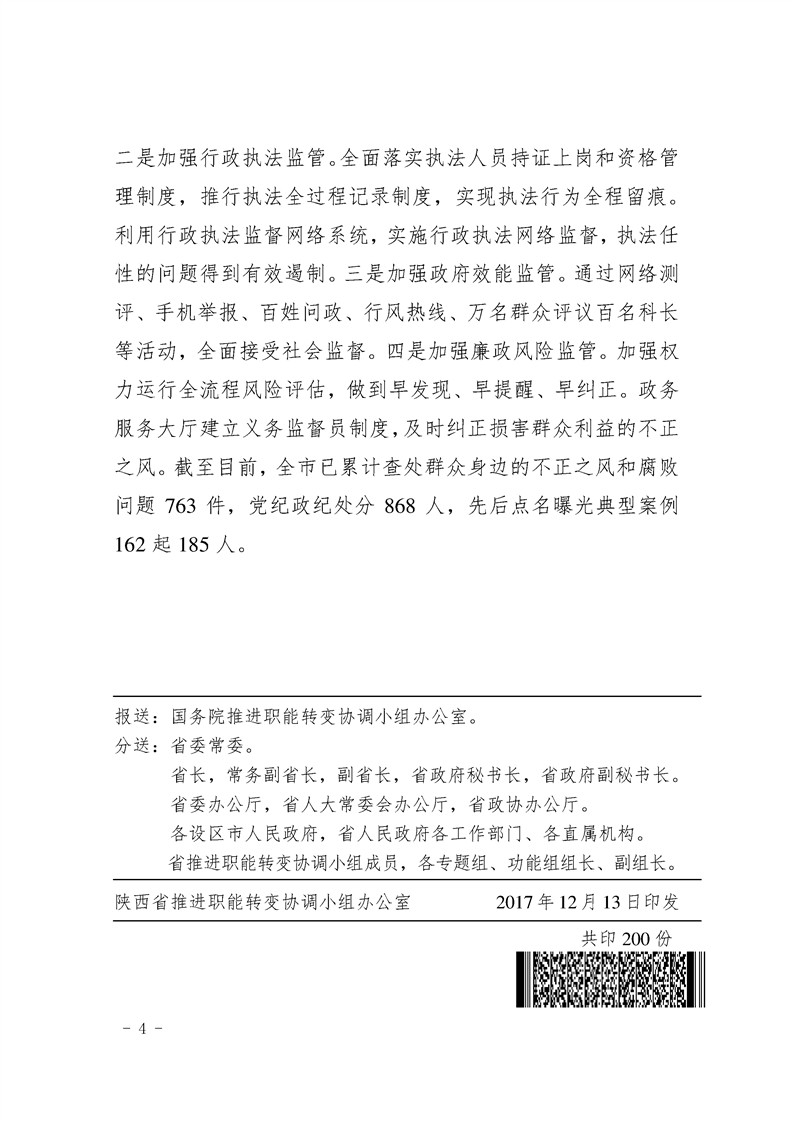 二是加强行政执法监管。全面落实执法人员持证上岗和资格管理制度，推行执法全过程记录制度，实现执法行为全程留痕。利用行政执法监督网络系统，实施行政执法网络监督，执法任性的问题得到有效遏制。三是加强政府效能监管。通过网络测评、手机举报、百姓问政、行风热线、万名群众评议百名科长等活动，全面接受社会监督。四是加强廉政风险监管。加强权力运行全流程风险评估，做到早发现、早提醒、早纠正。政务服务大厅建立义务监督员制度，及时纠正损害群众利益的不正之风。截至目前，全市已累计查处群众身边的不正之风和腐败问题 763 件，党纪政纪处分 868 人，先后点名曝光典型案例 162 起 185 人。

报送：国务院推进职能转变协调小组办公室。
分送：省委常委。
省长，常务副省长，副省长，省政府秘书长，省政府副秘书长。
省委办公厅，省人大常委会办公厅，省政协办公厅。
各设区市人民政府，省人民政府各工作部门、各直属机构。
省推进职能转变协调小组成员，各专题组、功能组组长、副组长。

陕西省推进职能转变协调小组办公室　　2017 年 12 月 13 日印发

共印 200 份

- 4 -